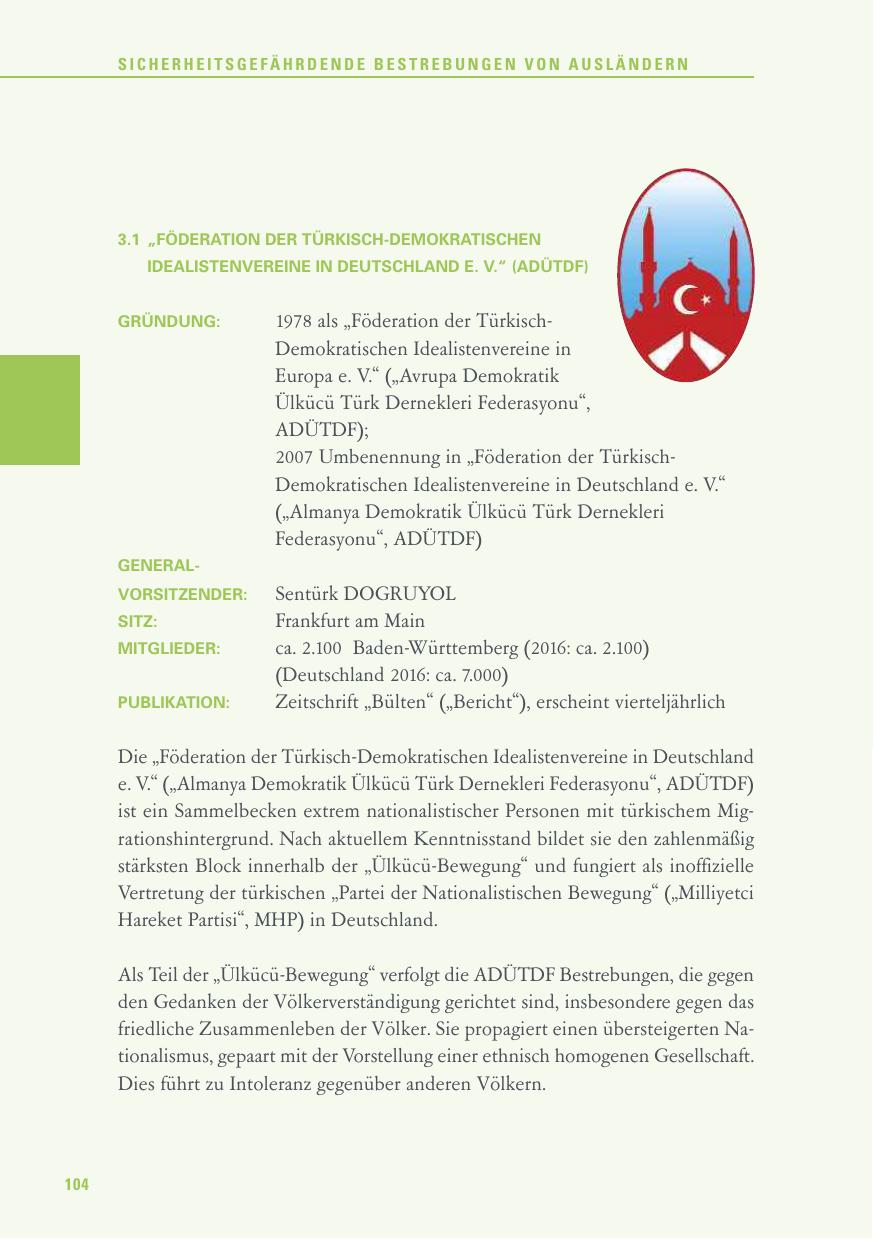 SICHERHEITSGEFÄHRDENDE BESTREBUNGEN VON AUSLÄNDERN

3.1 „FÖDERATION DER TÜRKISCH-DEMOKRATISCHEN IDEALISTENVEREINE IN DEUTSCHLAND E. V." (ADÜTDF)

GRÜNDUNG: 1978 als „Föderation der Türkisch-Demokratischen Idealistenvereine in Europa e. V." („Avrupa Demokratik Ülkücü Türk Dernekleri Federasyonu", ADÜTDF);
2007 Umbenennung in „Föderation der Türkisch-Demokratischen Idealistenvereine in Deutschland e. V." („Almanya Demokratik Ülkücü Türk Dernekleri Federasyonu", ADÜTDF)

GENERAL-VORSITZENDER: Sentürk DOGRUYOL
SITZ: Frankfurt am Main
MITGLIEDER: ca. 2.100 Baden-Württemberg (2016: ca. 2.100) (Deutschland 2016: ca. 7.000)
PUBLIKATION: Zeitschrift „Bülten" („Bericht"), erscheint vierteljährlich

Die „Föderation der Türkisch-Demokratischen Idealistenvereine in Deutschland e. V." („Almanya Demokratik Ülkücü Türk Dernekleri Federasyonu", ADÜTDF) ist ein Sammelbecken extrem nationalistischer Personen mit türkischem Migrationshintergrund. Nach aktuellem Kenntnisstand bildet sie den zahlenmäßig stärksten Block innerhalb der „Ülkücü-Bewegung" und fungiert als inoffizielle Vertretung der türkischen „Partei der Nationalistischen Bewegung" („Milliyetci Hareket Partisi", MHP) in Deutschland.

Als Teil der „Ülkücü-Bewegung" verfolgt die ADÜTDF Bestrebungen, die gegen den Gedanken der Völkerverständigung gerichtet sind, insbesondere gegen das friedliche Zusammenleben der Völker. Sie propagiert einen übersteigerten Nationalismus, gepaart mit der Vorstellung einer ethnisch homogenen Gesellschaft. Dies führt zu Intoleranz gegenüber anderen Völkern.

104